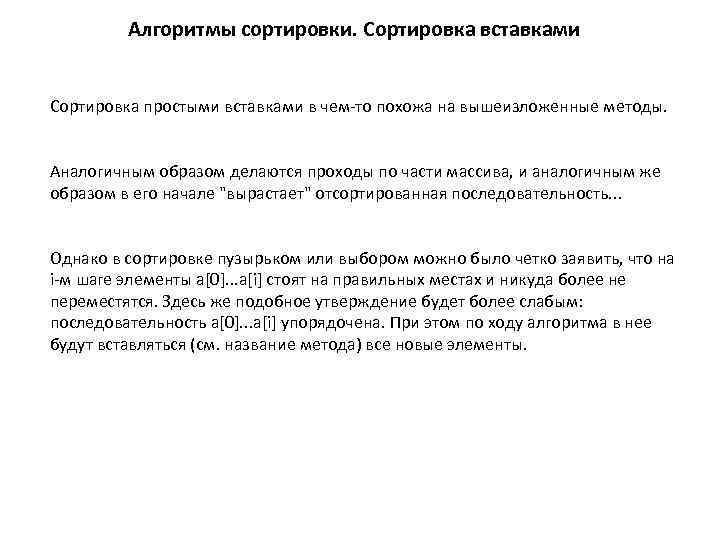 Алгоритмы сортировки. Сортировка вставками

Сортировка простыми вставками в чем-то похожа на вышеизложенные методы.

Аналогичным образом делаются проходы по части массива, и аналогичным же образом в его начале "вырастает" отсортированная последовательность...

Однако в сортировке пузырьком или выбором можно было четко заявить, что на i-м шаге элементы a[0]...a[i] стоят на правильных местах и никуда более не переместятся. Здесь же подобное утверждение будет более слабым: последовательность a[0]...a[i] упорядочена. При этом по ходу алгоритма в нее будут вставляться (см. название метода) все новые элементы.